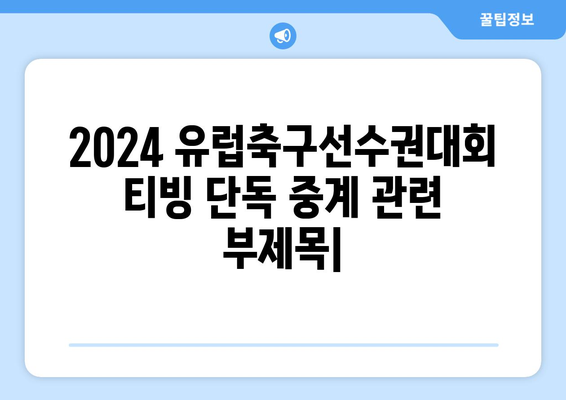 꿀팁정보

2024 유럽축구선수권대회 티빙 단독 중계 관련 부제목|